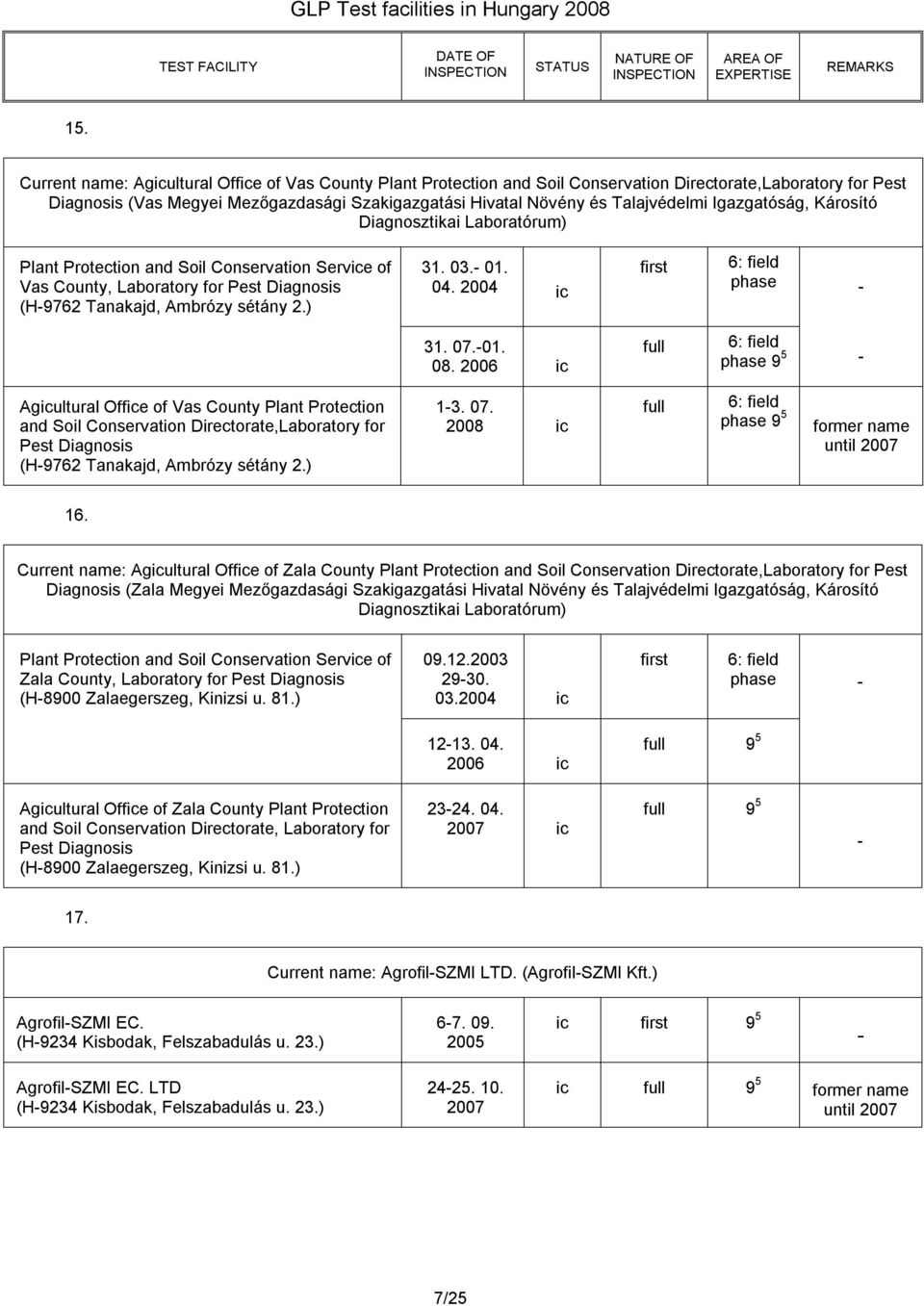 GLP Test facilities in Hungary 2008

| TEST FACILITY | DATE OF INSPECTION | STATUS | NATURE OF INSPECTION | AREA OF EXPERTISE | REMARKS |
|---|---|---|---|---|---|

15.

Current name: Agicultural Office of Vas County Plant Protection and Soil Conservation Directorate,Laboratory for Pest Diagnosis (Vas Megyei Mezőgazdasági Szakigazgatási Hivatal Növény és Talajvédelmi Igazgatóság, Károsító Diagnosztikai Laboratórum)

| | | | | | |
|---|---|---|---|---|---|
| Plant Protection and Soil Conservation Service of Vas County, Laboratory for Pest Diagnosis (H-9762 Tanakajd, Ambrózy sétány 2.) | 31. 03.- 01. 04. 2004 | ic | first | 6: field phase | - |
| | 31. 07.-01. 08. 2006 | ic | full | 6: field phase $9^5$ | - |
| Agicultural Office of Vas County Plant Protection and Soil Conservation Directorate,Laboratory for Pest Diagnosis (H-9762 Tanakajd, Ambrózy sétány 2.) | 1-3. 07. 2008 | ic | full | 6: field phase $9^5$ | former name until 2007 |

16.

Current name: Agicultural Office of Zala County Plant Protection and Soil Conservation Directorate,Laboratory for Pest Diagnosis (Zala Megyei Mezőgazdasági Szakigazgatási Hivatal Növény és Talajvédelmi Igazgatóság, Károsító Diagnosztikai Laboratórum)

| | | | | | |
|---|---|---|---|---|---|
| Plant Protection and Soil Conservation Service of Zala County, Laboratory for Pest Diagnosis (H-8900 Zalaegerszeg, Kinizsi u. 81.) | 09.12.2003 29-30. 03.2004 | ic | first | 6: field phase | - |
| | 12-13. 04. 2006 | ic | full | $9^5$ | |
| Agicultural Office of Zala County Plant Protection and Soil Conservation Directorate, Laboratory for Pest Diagnosis (H-8900 Zalaegerszeg, Kinizsi u. 81.) | 23-24. 04. 2007 | ic | full | $9^5$ | - |

17.

Current name: Agrofil-SZMI LTD. (Agrofil-SZMI Kft.)

| | | | | | |
|---|---|---|---|---|---|
| Agrofil-SZMI EC. (H-9234 Kisbodak, Felszabadulás u. 23.) | 6-7. 09. 2005 | ic | first | $9^5$ | - |
| Agrofil-SZMI EC. LTD (H-9234 Kisbodak, Felszabadulás u. 23.) | 24-25. 10. 2007 | ic | full | $9^5$ | former name until 2007 |

7/25